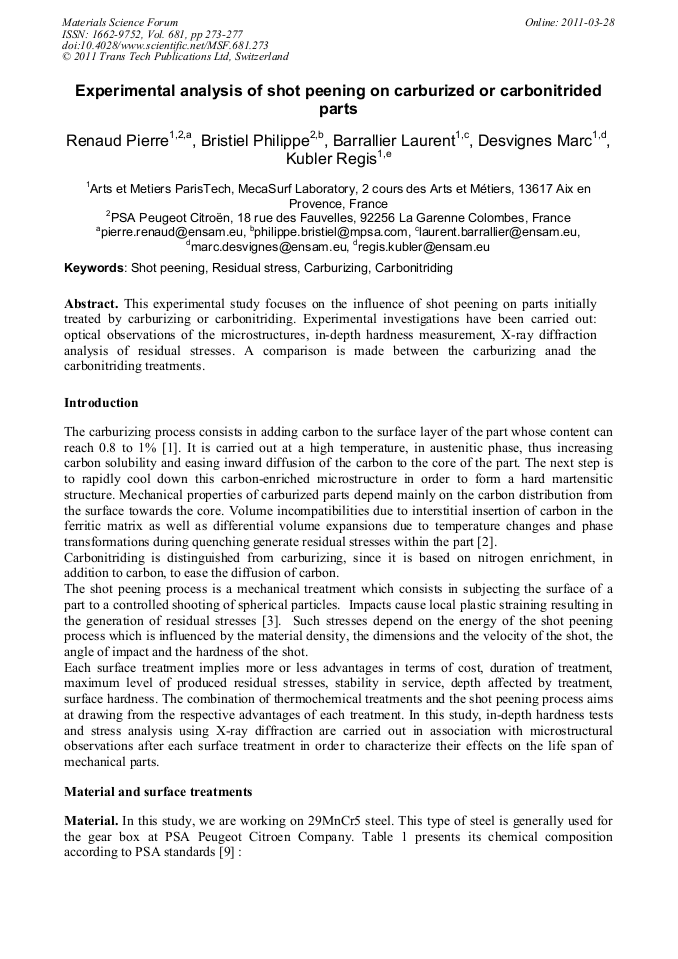 Materials Science Forum
ISSN: 1662-9752, Vol. 681, pp 273-277
doi:10.4028/www.scientific.net/MSF.681.273
© 2011 Trans Tech Publications Ltd, Switzerland

Online: 2011-03-28

Experimental analysis of shot peening on carburized or carbonitrided parts

Renaud Pierre$^{1,2,a}$, Bristiel Philippe$^{2,b}$, Barrallier Laurent$^{1,c}$, Desvignes Marc$^{1,d}$, Kubler Regis$^{1,e}$

$^{1}$Arts et Metiers ParisTech, MecaSurf Laboratory, 2 cours des Arts et Métiers, 13617 Aix en Provence, France
$^{2}$PSA Peugeot Citroën, 18 rue des Fauvelles, 92256 La Garenne Colombes, France
$^{a}$pierre.renaud@ensam.eu, $^{b}$philippe.bristiel@mpsa.com, $^{c}$laurent.barrallier@ensam.eu, $^{d}$marc.desvignes@ensam.eu, $^{e}$regis.kubler@ensam.eu

Keywords: Shot peening, Residual stress, Carburizing, Carbonitriding

Abstract. This experimental study focuses on the influence of shot peening on parts initially treated by carburizing or carbonitriding. Experimental investigations have been carried out: optical observations of the microstructures, in-depth hardness measurement, X-ray diffraction analysis of residual stresses. A comparison is made between the carburizing anad the carbonitriding treatments.

Introduction

The carburizing process consists in adding carbon to the surface layer of the part whose content can reach 0.8 to 1% [1]. It is carried out at a high temperature, in austenitic phase, thus increasing carbon solubility and easing inward diffusion of the carbon to the core of the part. The next step is to rapidly cool down this carbon-enriched microstructure in order to form a hard martensitic structure. Mechanical properties of carburized parts depend mainly on the carbon distribution from the surface towards the core. Volume incompatibilities due to interstitial insertion of carbon in the ferritic matrix as well as differential volume expansions due to temperature changes and phase transformations during quenching generate residual stresses within the part [2].
Carbonitriding is distinguished from carburizing, since it is based on nitrogen enrichment, in addition to carbon, to ease the diffusion of carbon.
The shot peening process is a mechanical treatment which consists in subjecting the surface of a part to a controlled shooting of spherical particles. Impacts cause local plastic straining resulting in the generation of residual stresses [3]. Such stresses depend on the energy of the shot peening process which is influenced by the material density, the dimensions and the velocity of the shot, the angle of impact and the hardness of the shot.
Each surface treatment implies more or less advantages in terms of cost, duration of treatment, maximum level of produced residual stresses, stability in service, depth affected by treatment, surface hardness. The combination of thermochemical treatments and the shot peening process aims at drawing from the respective advantages of each treatment. In this study, in-depth hardness tests and stress analysis using X-ray diffraction are carried out in association with microstructural observations after each surface treatment in order to characterize their effects on the life span of mechanical parts.

Material and surface treatments

Material. In this study, we are working on 29MnCr5 steel. This type of steel is generally used for the gear box at PSA Peugeot Citroen Company. Table 1 presents its chemical composition according to PSA standards [9] :